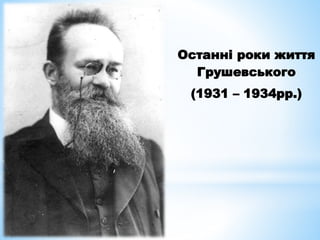 Останні роки життя Грушевського

(1931 – 1934рр.)